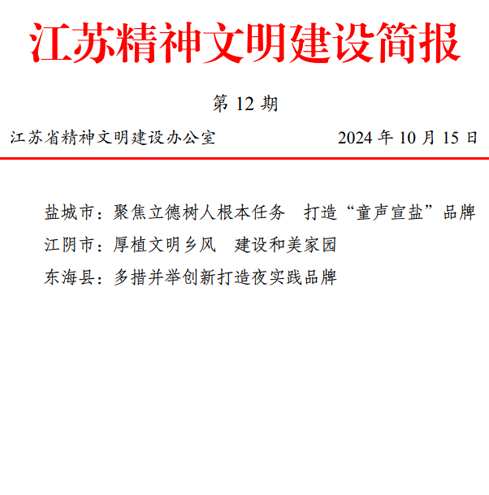 江苏精神文明建设简报

第12期

江苏省精神文明建设办公室 2024年10月15日

盐城市：聚焦立德树人根本任务 打造“童声宣盐”品牌

江阴市：厚植文明乡风 建设和美家园

东海县：多措并举创新打造夜实践品牌